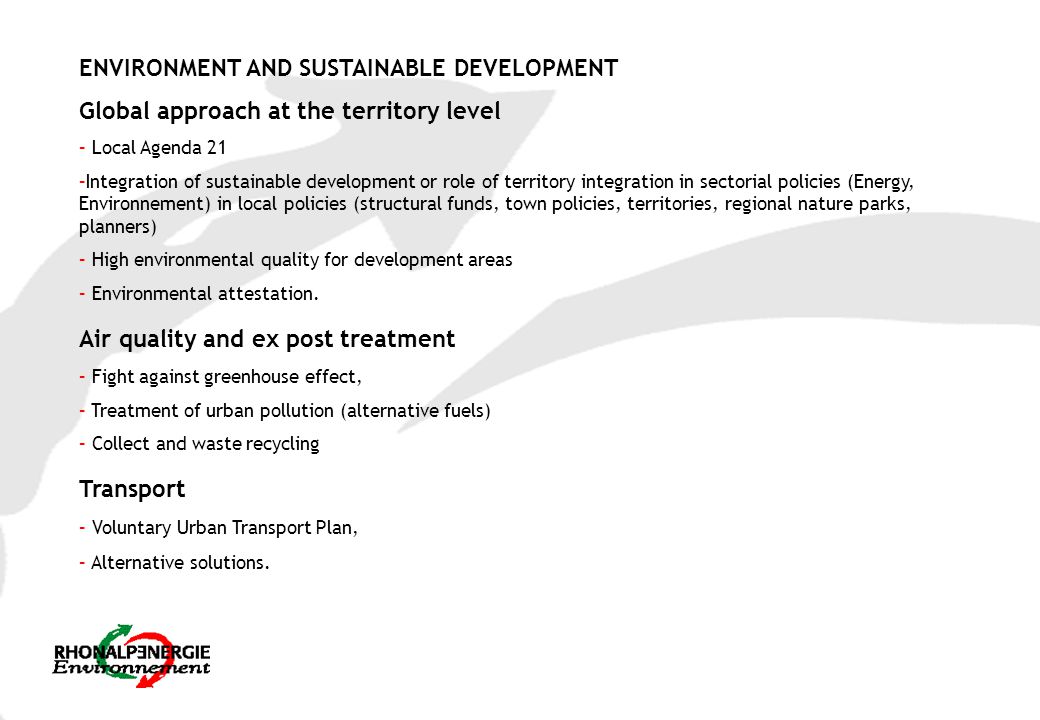 ENVIRONMENT AND SUSTAINABLE DEVELOPMENT

Global approach at the territory level

- Local Agenda 21

-Integration of sustainable development or role of territory integration in sectorial policies (Energy, Environnement) in local policies (structural funds, town policies, territories, regional nature parks, planners)

- High environmental quality for development areas

- Environmental attestation.

Air quality and ex post treatment

- Fight against greenhouse effect,

- Treatment of urban pollution (alternative fuels)

- Collect and waste recycling

Transport

- Voluntary Urban Transport Plan,

- Alternative solutions.

RHONALPENERGIE
Environnement